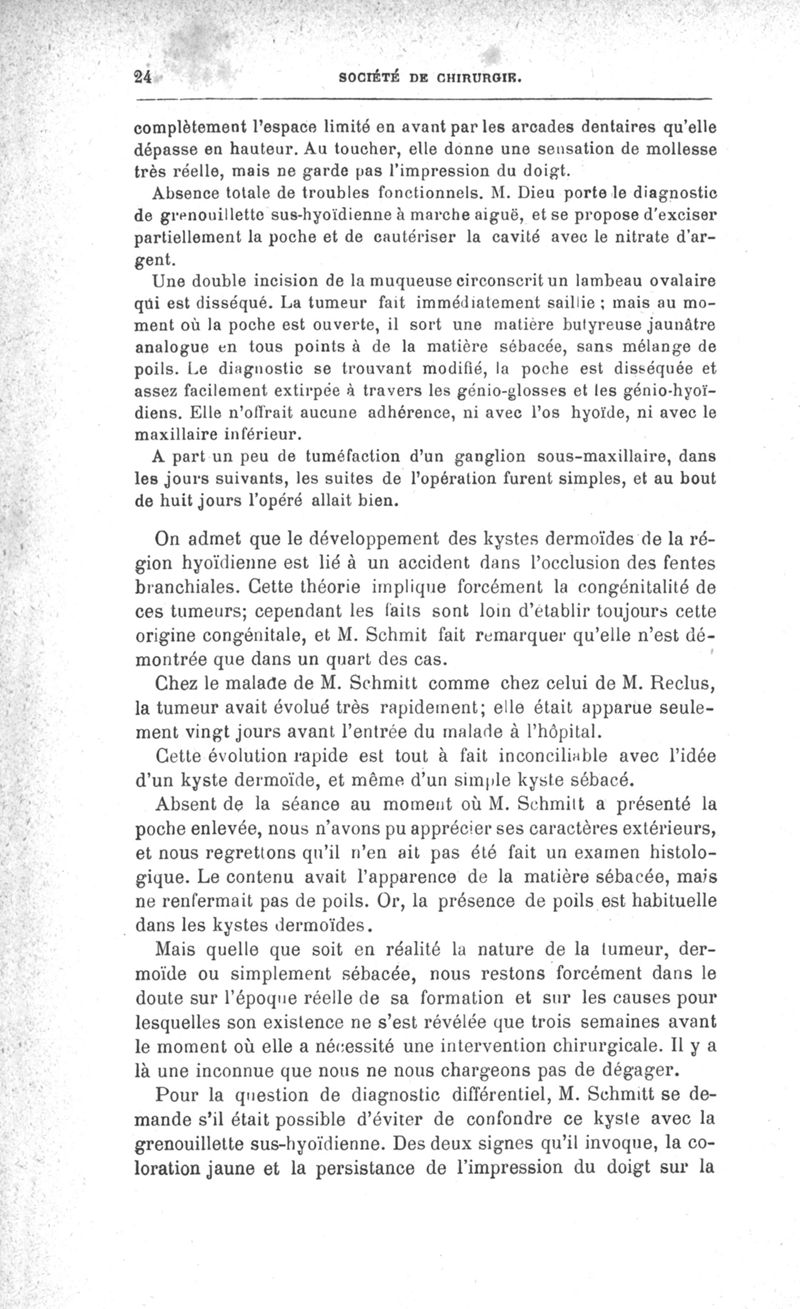 24 SOCIÉTÉ DE CHIRURGIE.

complètement l'espace limité en avant par les arcades dentaires qu'elle dépasse en hauteur. Au toucher, elle donne une sensation de mollesse très réelle, mais ne garde pas l'impression du doigt.

Absence totale de troubles fonctionnels. M. Dieu porte le diagnostic de grenouillette sus-hyoïdienne à marche aiguë, et se propose d'exciser partiellement la poche et de cautériser la cavité avec le nitrate d'argent.

Une double incision de la muqueuse circonscrit un lambeau ovalaire qui est disséqué. La tumeur fait immédiatement saillie ; mais au moment où la poche est ouverte, il sort une matière butyreuse jaunâtre analogue en tous points à de la matière sébacée, sans mélange de poils. Le diagnostic se trouvant modifié, la poche est disséquée et assez facilement extirpée à travers les génio-glosses et les génio-hyoïdiens. Elle n'offrait aucune adhérence, ni avec l'os hyoïde, ni avec le maxillaire inférieur.

A part un peu de tuméfaction d'un ganglion sous-maxillaire, dans les jours suivants, les suites de l'opération furent simples, et au bout de huit jours l'opéré allait bien.

On admet que le développement des kystes dermoïdes de la région hyoïdienne est lié à un accident dans l'occlusion des fentes branchiales. Cette théorie implique forcément la congénitalité de ces tumeurs; cependant les faits sont loin d'établir toujours cette origine congénitale, et M. Schmit fait remarquer qu'elle n'est démontrée que dans un quart des cas.

Chez le malade de M. Schmitt comme chez celui de M. Reclus, la tumeur avait évolué très rapidement; elle était apparue seulement vingt jours avant l'entrée du malade à l'hôpital.

Cette évolution rapide est tout à fait inconciliable avec l'idée d'un kyste dermoïde, et même d'un simple kyste sébacé.

Absent de la séance au moment où M. Schmitt a présenté la poche enlevée, nous n'avons pu apprécier ses caractères extérieurs, et nous regrettons qu'il n'en ait pas été fait un examen histologique. Le contenu avait l'apparence de la matière sébacée, mais ne renfermait pas de poils. Or, la présence de poils est habituelle dans les kystes dermoïdes.

Mais quelle que soit en réalité la nature de la tumeur, dermoïde ou simplement sébacée, nous restons forcément dans le doute sur l'époque réelle de sa formation et sur les causes pour lesquelles son existence ne s'est révélée que trois semaines avant le moment où elle a nécessité une intervention chirurgicale. Il y a là une inconnue que nous ne nous chargeons pas de dégager.

Pour la question de diagnostic différentiel, M. Schmitt se demande s'il était possible d'éviter de confondre ce kyste avec la grenouillette sus-hyoïdienne. Des deux signes qu'il invoque, la coloration jaune et la persistance de l'impression du doigt sur la